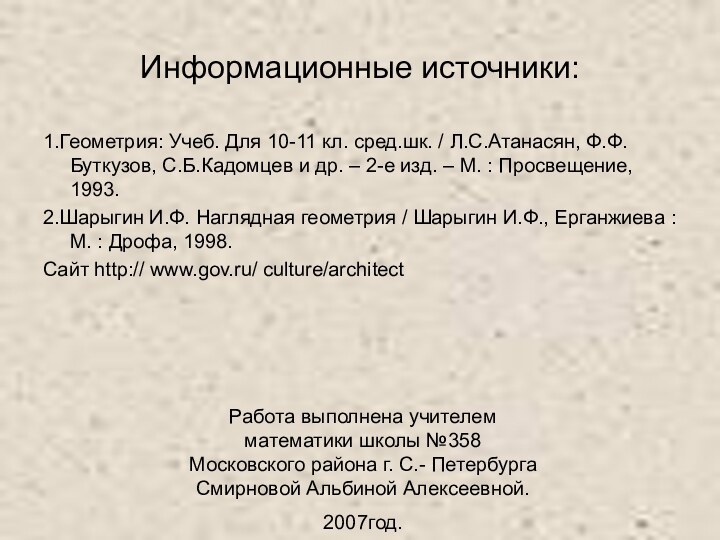 Информационные источники:

1.Геометрия: Учеб. Для 10-11 кл. сред.шк. / Л.С.Атанасян, Ф.Ф. Буткузов, С.Б.Кадомцев и др. – 2-е изд. – М. : Просвещение, 1993.

2.Шарыгин И.Ф. Наглядная геометрия / Шарыгин И.Ф., Ерганжиева : М. : Дрофа, 1998.

Сайт http:// www.gov.ru/ culture/architect

Работа выполнена учителем
математики школы №358
Московского района г. С.- Петербурга
Смирновой Альбиной Алексеевной.

2007год.